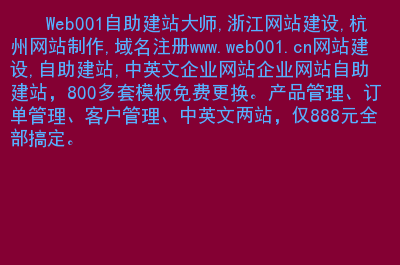 Web001自助建站大师,浙江网站建设,杭州网站制作,域名注册www.web001.cn网站建设,自助建站,中英文企业网站企业网站自助建站，800多套模板免费更换。产品管理、订单管理、客户管理、中英文两站，仅888元全部搞定。